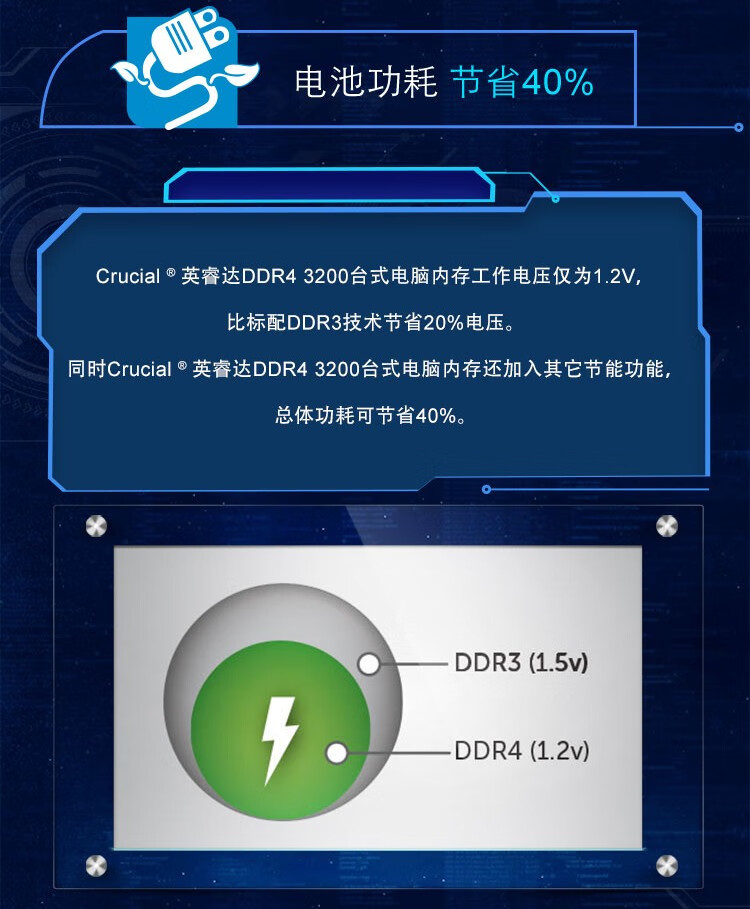 电池功耗 节省40%

Crucial ® 英睿达DDR4 3200台式电脑内存工作电压仅为1.2V，
比标配DDR3技术节省20%电压。
同时Crucial ® 英睿达DDR4 3200台式电脑内存还加入其它节能功能，
总体功耗可节省40%。

DDR3 (1.5v)
DDR4 (1.2v)